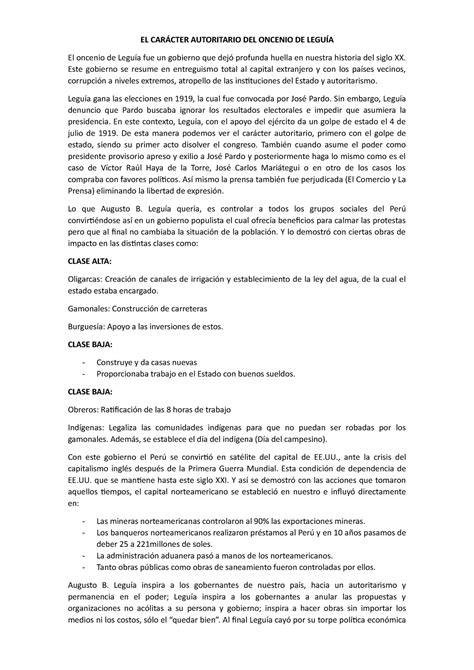 EL CARÁCTER AUTORITARIO DEL ONCENIO DE LEGUÍA

El oncenio de Leguía fue un gobierno que dejó profunda huella en nuestra historia del siglo XX. Este gobierno se resume en entreguismo total al capital extranjero y con los países vecinos, corrupción a niveles extremos, atropello de las instituciones del Estado y autoritarismo.

Leguía gana las elecciones en 1919, la cual fue convocada por José Pardo. Sin embargo, Leguía denuncio que Pardo buscaba ignorar los resultados electorales e impedir que asumiera la presidencia. En este contexto, Leguía, con el apoyo del ejército da un golpe de estado el 4 de julio de 1919. De esta manera podemos ver el carácter autoritario, primero con el golpe de estado, siendo su primer acto disolver el congreso. También cuando asume el poder como presidente provisorio apreso y exilio a José Pardo y posteriormente haga lo mismo como es el caso de Víctor Raúl Haya de la Torre, José Carlos Mariátegui o en otro de los casos los compraba con favores políticos. Así mismo la prensa también fue perjudicada (El Comercio y La Prensa) eliminando la libertad de expresión.

Lo que Augusto B. Leguía quería, es controlar a todos los grupos sociales del Perú convirtiéndose así en un gobierno populista el cual ofrecía beneficios para calmar las protestas pero que al final no cambiaba la situación de la población. Y lo demostró con ciertas obras de impacto en las distintas clases como:

CLASE ALTA:

Oligarcas: Creación de canales de irrigación y establecimiento de la ley del agua, de la cual el estado estaba encargado.

Gamonales: Construcción de carreteras

Burguesía: Apoyo a las inversiones de estos.

CLASE BAJA:

- Construye y da casas nuevas
- Proporcionaba trabajo en el Estado con buenos sueldos.

CLASE BAJA:

Obreros: Ratificación de las 8 horas de trabajo

Indígenas: Legaliza las comunidades indígenas para que no puedan ser robadas por los gamonales. Además, se establece el día del indígena (Día del campesino).

Con este gobierno el Perú se convirtió en satélite del capital de EE.UU., ante la crisis del capitalismo inglés después de la Primera Guerra Mundial. Esta condición de dependencia de EE.UU. que se mantiene hasta este siglo XXI. Y así se demostró con las acciones que tomaron aquellos tiempos, el capital norteamericano se estableció en nuestro e influyó directamente en:

- Las mineras norteamericanas controlaron al 90% las exportaciones mineras.
- Los banqueros norteamericanos realizaron préstamos al Perú y en 10 años pasamos de deber 25 a 221millones de soles.
- La administración aduanera pasó a manos de los norteamericanos.
- Tanto obras públicas como obras de saneamiento fueron controladas por ellos.

Augusto B. Leguía inspira a los gobernantes de nuestro país, hacia un autoritarismo y permanencia en el poder; Leguía inspira a los gobernantes a anular las propuestas y organizaciones no acólitas a su persona y gobierno; inspira a hacer obras sin importar los medios ni los costos, sólo el "quedar bien". Al final Leguía cayó por su torpe política económica